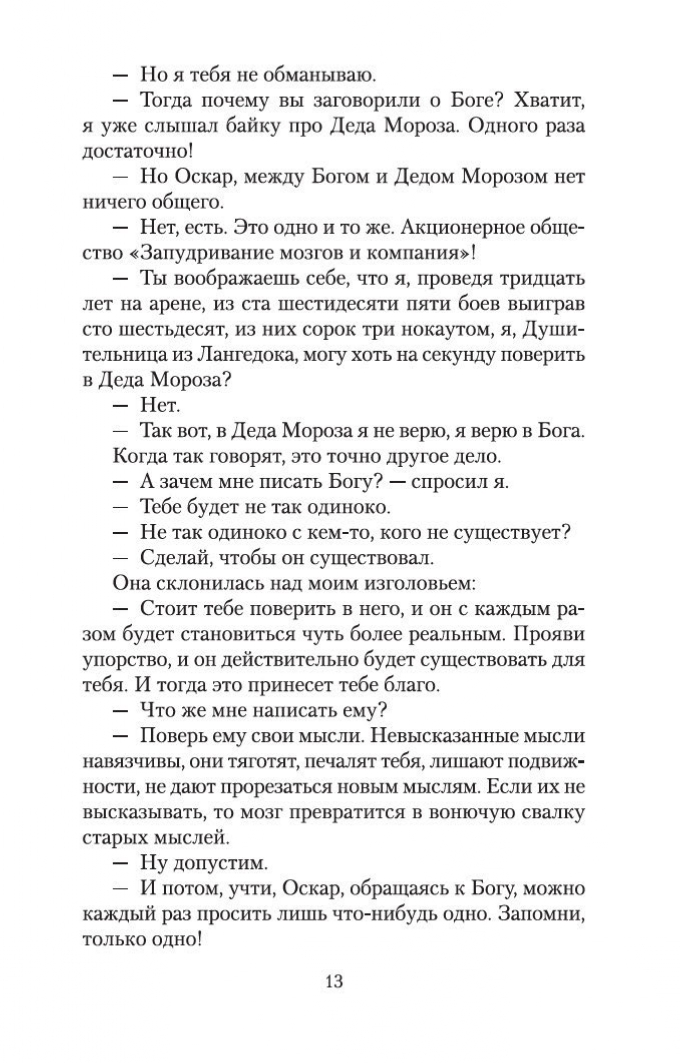 — Но я тебя не обманываю.

— Тогда почему вы заговорили о Боге? Хватит, я уже слышал байку про Деда Мороза. Одного раза достаточно!

— Но Оскар, между Богом и Дедом Морозом нет ничего общего.

— Нет, есть. Это одно и то же. Акционерное общество «Запудривание мозгов и компания»!

— Ты воображаешь себе, что я, проведя тридцать лет на арене, из ста шестидесяти пяти боев выиграв сто шестьдесят, из них сорок три нокаутом, я, Душительница из Лангедока, могу хоть на секунду поверить в Деда Мороза?

— Нет.

— Так вот, в Деда Мороза я не верю, я верю в Бога. Когда так говорят, это точно другое дело.

— А зачем мне писать Богу? — спросил я.

— Тебе будет не так одиноко.

— Не так одиноко с кем-то, кого не существует?

— Сделай, чтобы он существовал.

Она склонилась над моим изголовьем:

— Стоит тебе поверить в него, и он с каждым разом будет становиться чуть более реальным. Прояви упорство, и он действительно будет существовать для тебя. И тогда это принесет тебе благо.

— Что же мне написать ему?

— Поверь ему свои мысли. Невысказанные мысли навязчивы, они тяготят, печалят тебя, лишают подвижности, не дают прорезаться новым мыслям. Если их не высказывать, то мозг превратится в вонючую свалку старых мыслей.

— Ну допустим.

— И потом, учти, Оскар, обращаясь к Богу, можно каждый раз просить лишь что-нибудь одно. Запомни, только одно!

13